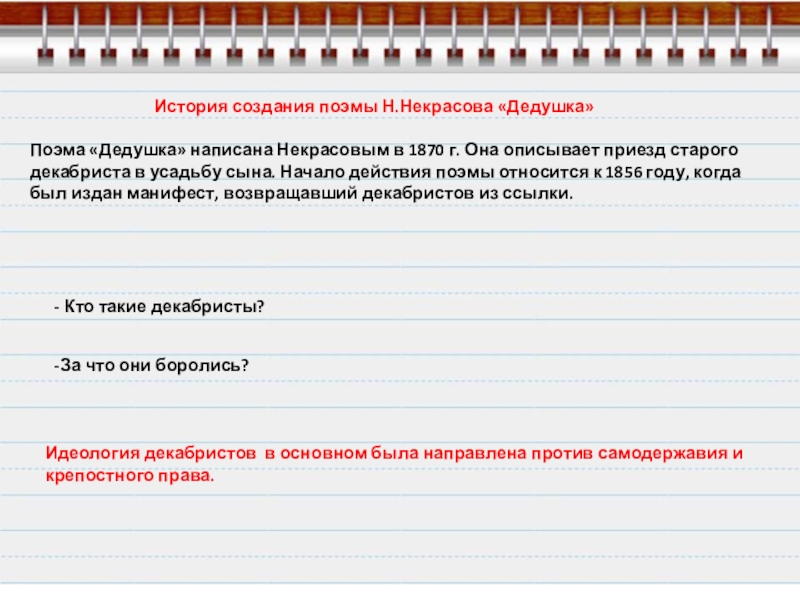 История создания поэмы Н.Некрасова «Дедушка»

Поэма «Дедушка» написана Некрасовым в 1870 г. Она описывает приезд старого декабриста в усадьбу сына. Начало действия поэмы относится к 1856 году, когда был издан манифест, возвращавший декабристов из ссылки.

- Кто такие декабристы?

-За что они боролись?

Идеология декабристов в основном была направлена против самодержавия и крепостного права.